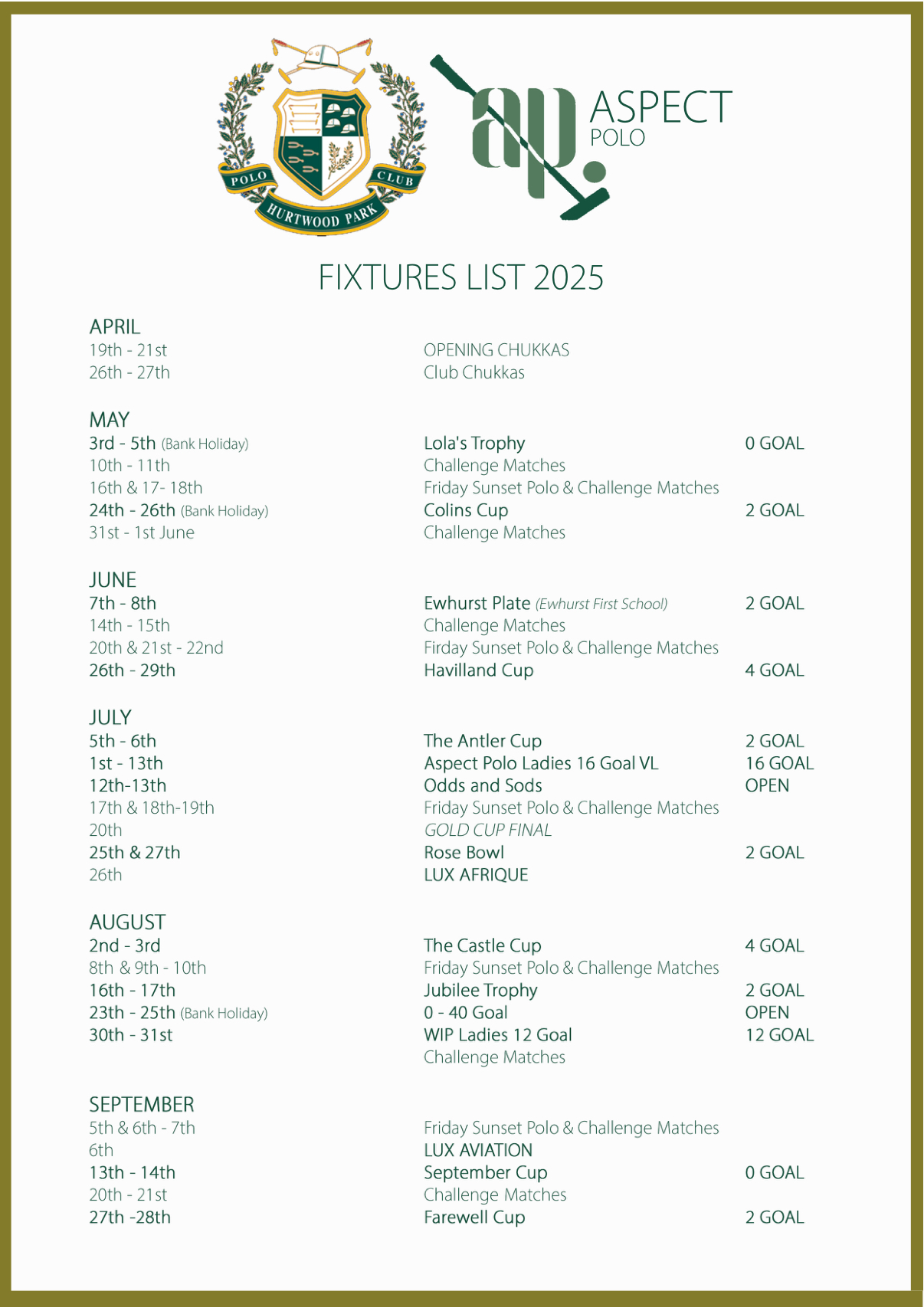 POLO CLUB
HURTWOOD PARK

ap.
ASPECT
POLO

FIXTURES LIST 2025

APRIL
| | | |
|---|---|---|
| 19th - 21st | OPENING CHUKKAS | |
| 26th - 27th | Club Chukkas | |

MAY
| | | |
|---|---|---|
| 3rd - 5th (Bank Holiday) | Lola's Trophy | 0 GOAL |
| 10th - 11th | Challenge Matches | |
| 16th & 17- 18th | Friday Sunset Polo & Challenge Matches | |
| 24th - 26th (Bank Holiday) | Colins Cup | 2 GOAL |
| 31st - 1st June | Challenge Matches | |

JUNE
| | | |
|---|---|---|
| 7th - 8th | Ewhurst Plate (Ewhurst First School) | 2 GOAL |
| 14th - 15th | Challenge Matches | |
| 20th & 21st - 22nd | Firday Sunset Polo & Challenge Matches | |
| 26th - 29th | Havilland Cup | 4 GOAL |

JULY
| | | |
|---|---|---|
| 5th - 6th | The Antler Cup | 2 GOAL |
| 1st - 13th | Aspect Polo Ladies 16 Goal VL | 16 GOAL |
| 12th-13th | Odds and Sods | OPEN |
| 17th & 18th-19th | Friday Sunset Polo & Challenge Matches | |
| 20th | GOLD CUP FINAL | |
| 25th & 27th | Rose Bowl | 2 GOAL |
| 26th | LUX AFRIQUE | |

AUGUST
| | | |
|---|---|---|
| 2nd - 3rd | The Castle Cup | 4 GOAL |
| 8th & 9th - 10th | Friday Sunset Polo & Challenge Matches | |
| 16th - 17th | Jubilee Trophy | 2 GOAL |
| 23th - 25th (Bank Holiday) | 0 - 40 Goal | OPEN |
| 30th - 31st | WIP Ladies 12 Goal | 12 GOAL |
| | Challenge Matches | |

SEPTEMBER
| | | |
|---|---|---|
| 5th & 6th - 7th | Friday Sunset Polo & Challenge Matches | |
| 6th | LUX AVIATION | |
| 13th - 14th | September Cup | 0 GOAL |
| 20th - 21st | Challenge Matches | |
| 27th -28th | Farewell Cup | 2 GOAL |